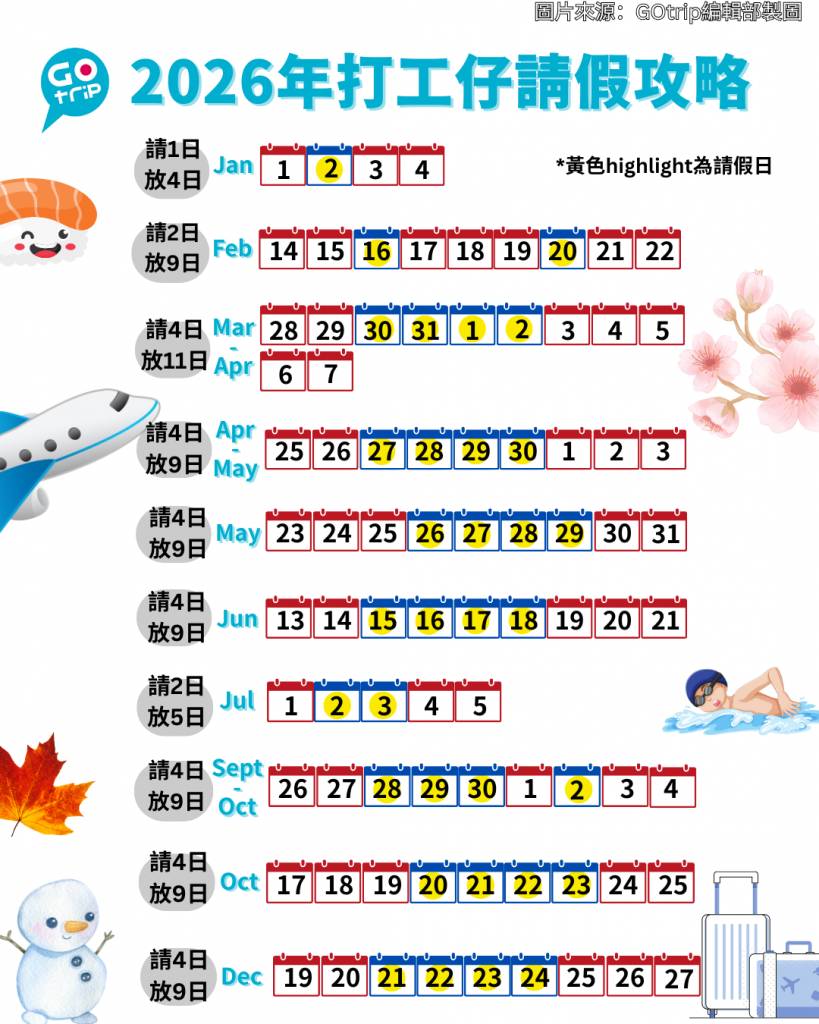 圖片來源：GOtrip編輯部製圖

GO trip

2026年打工仔請假攻略

*黃色highlight為請假日

請1日 放4日 Jan
1 2 3 4

請2日 放9日 Feb
14 15 16 17 18 19 20 21 22

請4日 放11日 Mar - Apr
28 29 30 31 1 2 3 4 5 6 7

請4日 放9日 Apr - May
25 26 27 28 29 30 1 2 3

請4日 放9日 May
23 24 25 26 27 28 29 30 31

請4日 放9日 Jun
13 14 15 16 17 18 19 20 21

請2日 放5日 Jul
1 2 3 4 5

請4日 放9日 Sept - Oct
26 27 28 29 30 1 2 3 4

請4日 放9日 Oct
17 18 19 20 21 22 23 24 25

請4日 放9日 Dec
19 20 21 22 23 24 25 26 27